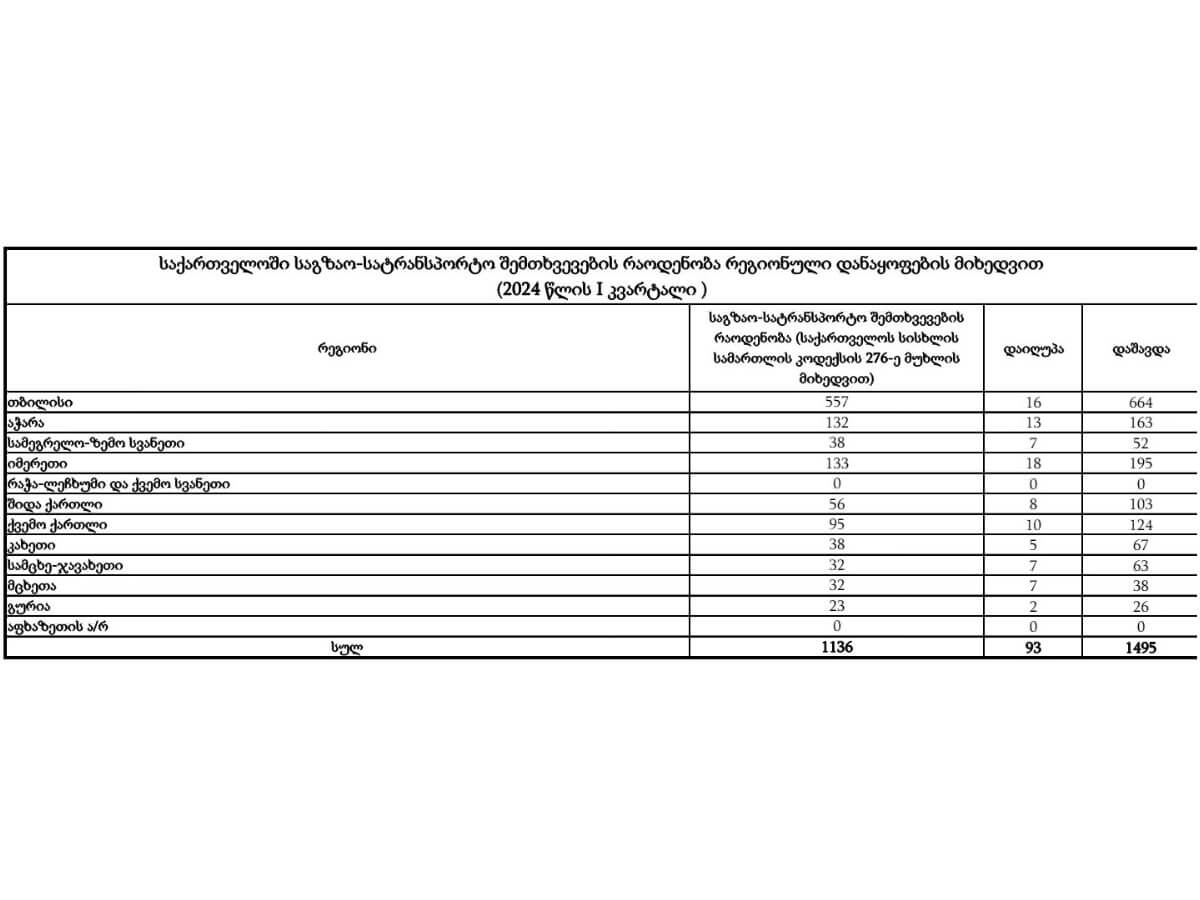 საქართველოში საგზაო-სატრანსპორტო შემთხვევების რაოდენობა რეგიონული დანაყოფების მიხედვით
(2024 წლის I კვარტალი )

| რეგიონი | საგზაო-სატრანსპორტო შემთხვევების რაოდენობა (საქართველოს სისხლის სამართლის კოდექსის 276-ე მუხლის მიხედვით) | დაიღუპა | დაშავდა |
|---|---|---|---|
| თბილისი | 557 | 16 | 664 |
| აჭარა | 132 | 13 | 163 |
| სამეგრელო-ზემო სვანეთი | 38 | 7 | 52 |
| იმერეთი | 133 | 18 | 195 |
| რაჭა-ლეჩხუმი და ქვემო სვანეთი | 0 | 0 | 0 |
| შიდა ქართლი | 56 | 8 | 103 |
| ქვემო ქართლი | 95 | 10 | 124 |
| კახეთი | 38 | 5 | 67 |
| სამცხე-ჯავახეთი | 32 | 7 | 63 |
| მცხეთა | 32 | 7 | 38 |
| გურია | 23 | 2 | 26 |
| აფხაზეთის ა/რ | 0 | 0 | 0 |
| სულ | 1136 | 93 | 1495 |